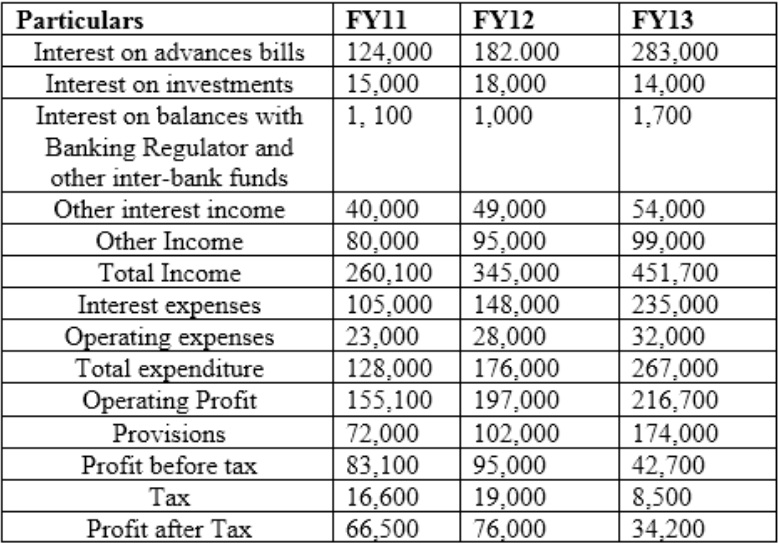 | Particulars | FY11 | FY12 | FY13 |
|---|---|---|---|
| Interest on advances bills | 124,000 | 182.000 | 283,000 |
| Interest on investments | 15,000 | 18,000 | 14,000 |
| Interest on balances with Banking Regulator and other inter-bank funds | 1, 100 | 1,000 | 1,700 |
| Other interest income | 40,000 | 49,000 | 54,000 |
| Other Income | 80,000 | 95,000 | 99,000 |
| Total Income | 260,100 | 345,000 | 451,700 |
| Interest expenses | 105,000 | 148,000 | 235,000 |
| Operating expenses | 23,000 | 28,000 | 32,000 |
| Total expenditure | 128,000 | 176,000 | 267,000 |
| Operating Profit | 155,100 | 197,000 | 216,700 |
| Provisions | 72,000 | 102,000 | 174,000 |
| Profit before tax | 83,100 | 95,000 | 42,700 |
| Tax | 16,600 | 19,000 | 8,500 |
| Profit after Tax | 66,500 | 76,000 | 34,200 |